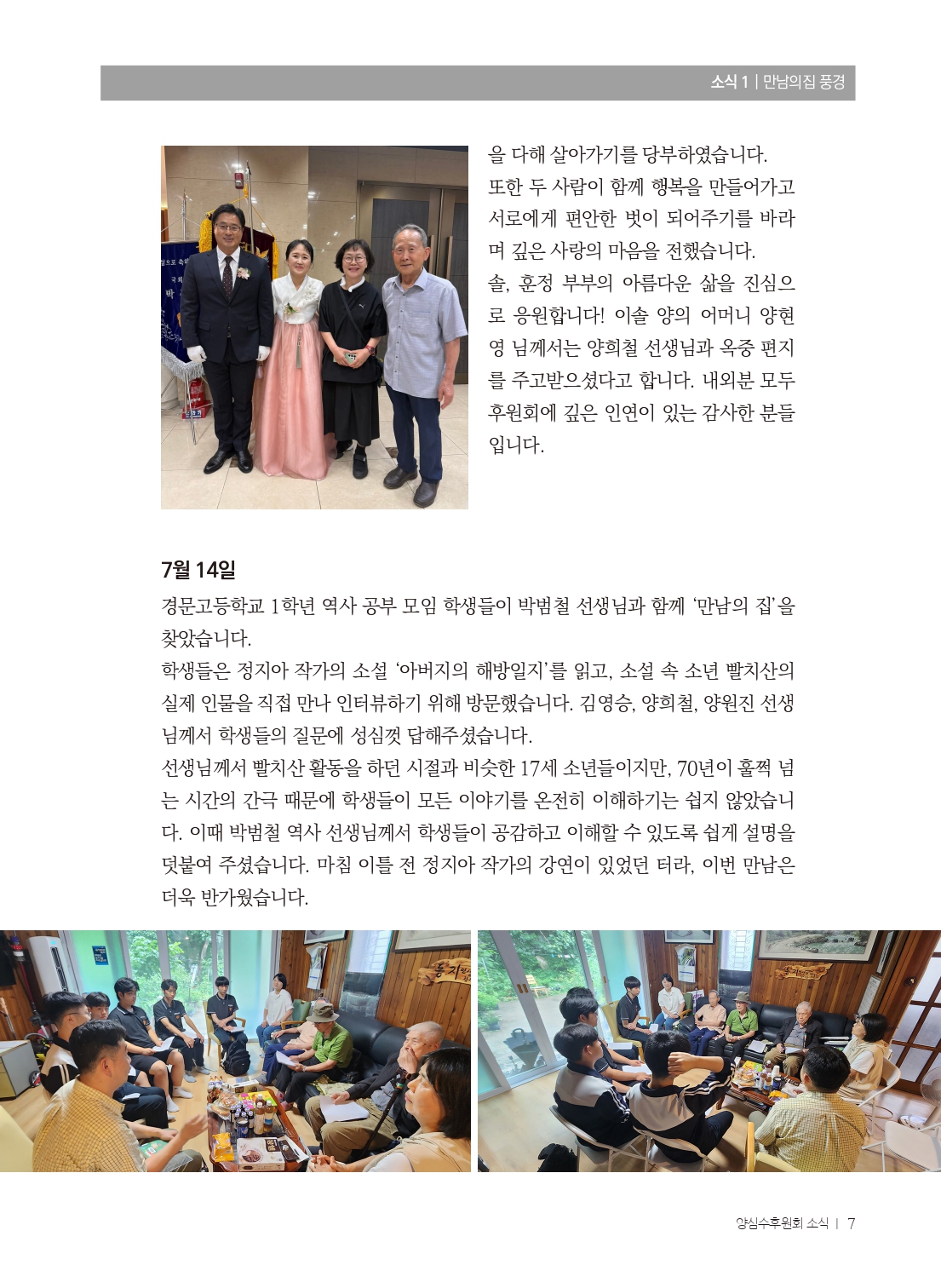 소식 1 | 만남의집 풍경

을 다해 살아가기를 당부하였습니다. 또한 두 사람이 함께 행복을 만들어가고 서로에게 편안한 벗이 되어주기를 바라며 깊은 사랑의 마음을 전했습니다.
솔, 훈정 부부의 아름다운 삶을 진심으로 응원합니다! 이솔 양의 어머니 양현영 님께서는 양희철 선생님과 옥중 편지를 주고받으셨다고 합니다. 내외분 모두 후원회에 깊은 인연이 있는 감사한 분들입니다.

7월 14일
경문고등학교 1학년 역사 공부 모임 학생들이 박범철 선생님과 함께 '만남의 집'을 찾았습니다.
학생들은 정지아 작가의 소설 '아버지의 해방일지'를 읽고, 소설 속 소년 빨치산의 실제 인물을 직접 만나 인터뷰하기 위해 방문했습니다. 김영승, 양희철, 양원진 선생님께서 학생들의 질문에 성심껏 답해주셨습니다.
선생님께서 빨치산 활동을 하던 시절과 비슷한 17세 소년들이지만, 70년이 훌쩍 넘는 시간의 간극 때문에 학생들이 모든 이야기를 온전히 이해하기는 쉽지 않았습니다. 이때 박범철 역사 선생님께서 학생들이 공감하고 이해할 수 있도록 쉽게 설명을 덧붙여 주셨습니다. 마침 이틀 전 정지아 작가의 강연이 있었던 터라, 이번 만남은 더욱 반가웠습니다.

양심수후원회 소식 | 7